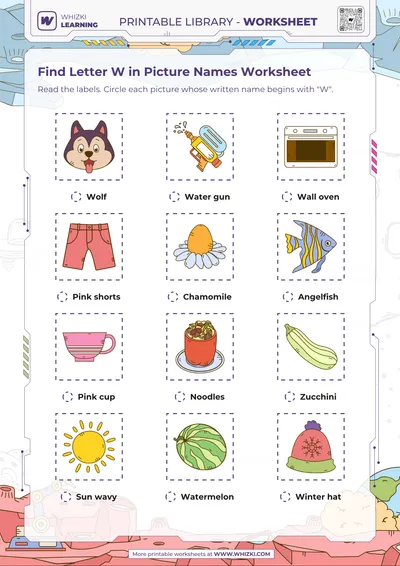 WHIZKI LEARNING

PRINTABLE LIBRARY - WORKSHEET

Find Letter W in Picture Names Worksheet

Read the labels. Circle each picture whose written name begins with "W".

Wolf

Water gun

Wall oven

Pink shorts

Chamomile

Angelfish

Pink cup

Noodles

Zucchini

Sun wavy

Watermelon

Winter hat

More printable worksheets at WWW.WHIZKI.COM